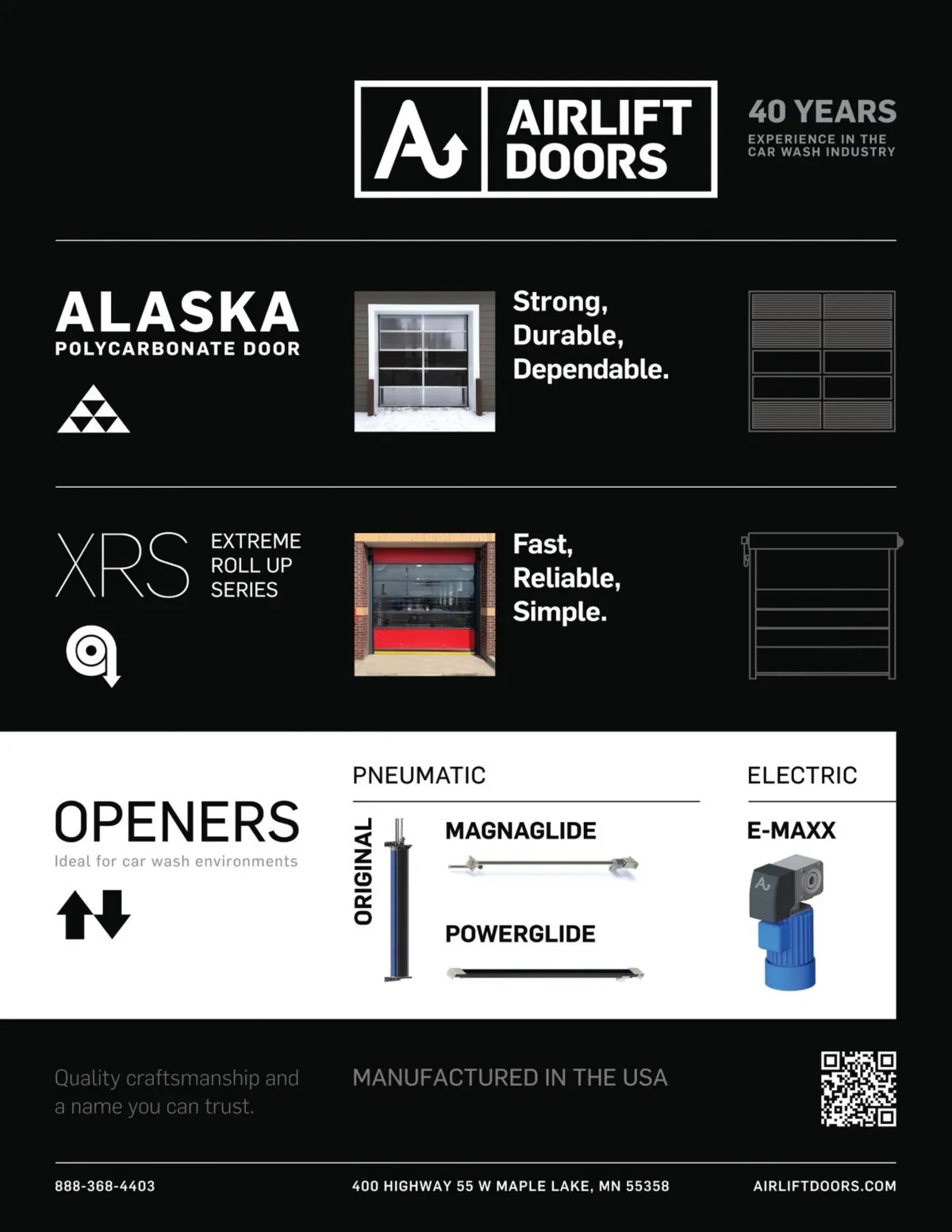 AIRLIFT DOORS

40 YEARS
EXPERIENCE IN THE CAR WASH INDUSTRY

ALASKA
POLYCARBONATE DOOR

Strong,
Durable,
Dependable.

XRS
EXTREME
ROLL UP
SERIES

Fast,
Reliable,
Simple.

OPENERS
Ideal for car wash environments

PNEUMATIC

ORIGINAL

MAGNAGLIDE

POWERGLIDE

ELECTRIC

E-MAXX

Quality craftsmanship and a name you can trust.

MANUFACTURED IN THE USA

888-368-4403

400 HIGHWAY 55 W MAPLE LAKE, MN 55358

AIRLIFTDOORS.COM